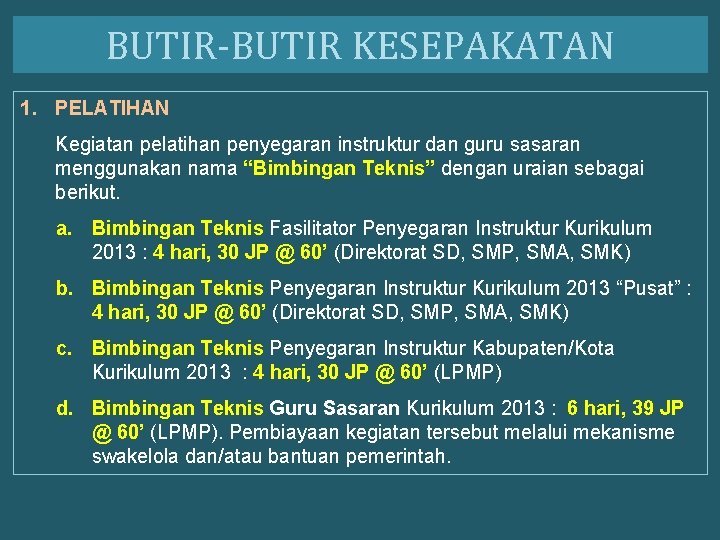 BUTIR-BUTIR KESEPAKATAN

1. PELATIHAN

Kegiatan pelatihan penyegaran instruktur dan guru sasaran menggunakan nama “Bimbingan Teknis” dengan uraian sebagai berikut.

a. Bimbingan Teknis Fasilitator Penyegaran Instruktur Kurikulum 2013 : 4 hari, 30 JP @ 60’ (Direktorat SD, SMP, SMA, SMK)

b. Bimbingan Teknis Penyegaran Instruktur Kurikulum 2013 “Pusat” : 4 hari, 30 JP @ 60’ (Direktorat SD, SMP, SMA, SMK)

c. Bimbingan Teknis Penyegaran Instruktur Kabupaten/Kota Kurikulum 2013 : 4 hari, 30 JP @ 60’ (LPMP)

d. Bimbingan Teknis Guru Sasaran Kurikulum 2013 : 6 hari, 39 JP @ 60’ (LPMP). Pembiayaan kegiatan tersebut melalui mekanisme swakelola dan/atau bantuan pemerintah.